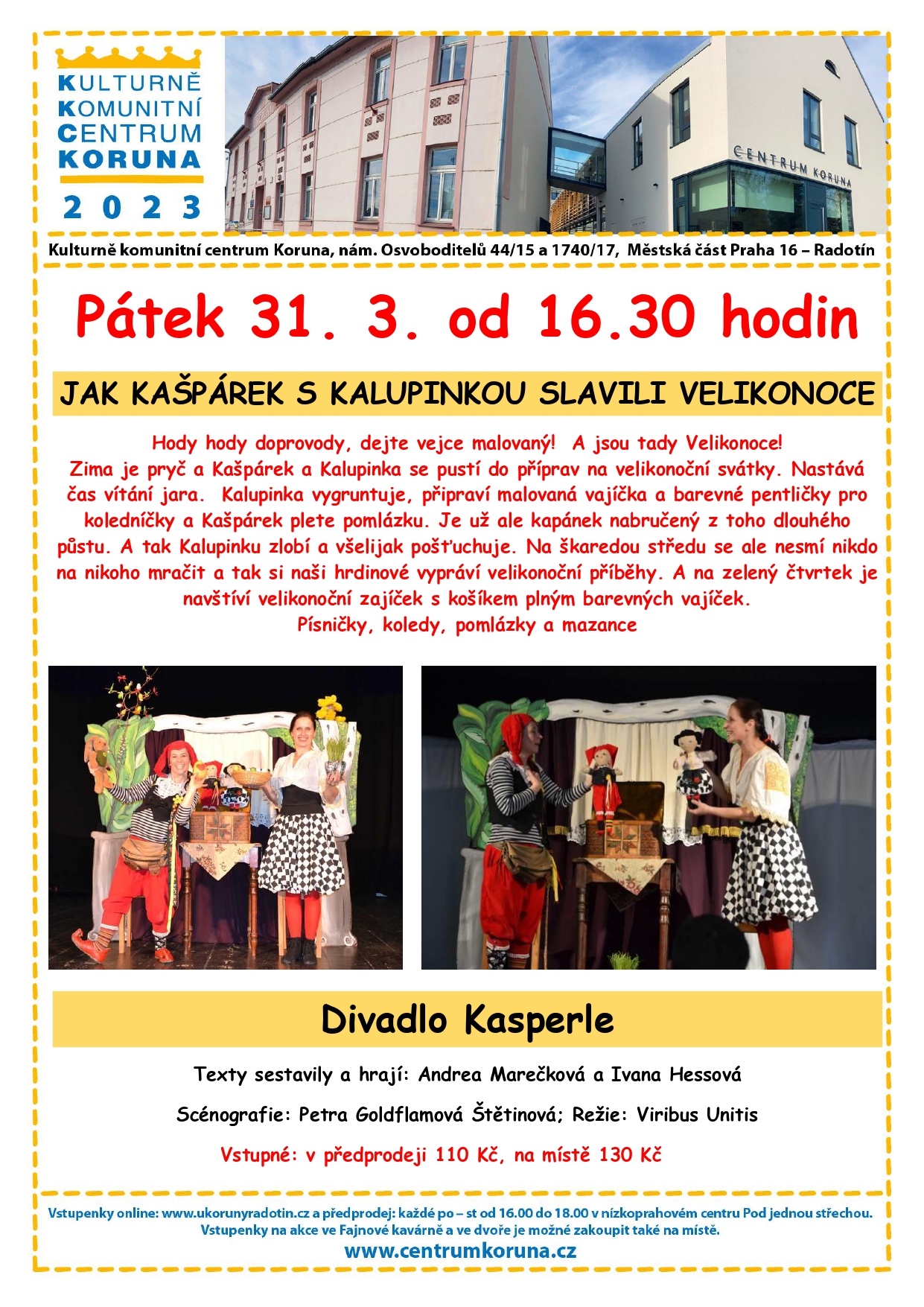 KULTURNĚ
KOMUNITNÍ
CENTRUM
KORUNA
2 0 2 3

CENTRUM KORUNA

Kulturně komunitní centrum Koruna, nám. Osvoboditelů 44/15 a 1740/17, Městská část Praha 16 – Radotín

Pátek 31. 3. od 16.30 hodin

JAK KAŠPÁREK S KALUPINKOU SLAVILI VELIKONOCE

Hody hody doprovody, dejte vejce malovaný! A jsou tady Velikonoce!
Zima je pryč a Kašpárek a Kalupinka se pustí do příprav na velikonoční svátky. Nastává čas vítání jara. Kalupinka vygruntuje, připraví malovaná vajíčka a barevné pentličky pro koledníčky a Kašpárek plete pomlázku. Je už ale kapánek nabručený z toho dlouhého půstu. A tak Kalupinku zlobí a všelijak pošťuchuje. Na škaredou středu se ale nesmí nikdo na nikoho mračit a tak si naši hrdinové vypráví velikonoční příběhy. A na zelený čtvrtek je navštíví velikonoční zajíček s košíkem plným barevných vajíček.
Písničky, koledy, pomlázky a mazance

Divadlo Kasperle

Texty sestavily a hrají: Andrea Marečková a Ivana Hessová

Scénografie: Petra Goldflamová Štětinová; Režie: Viribus Unitis

Vstupné: v předprodeji 110 Kč, na místě 130 Kč

Vstupenky online: www.ukorunyradotin.cz a předprodej: každé po – st od 16.00 do 18.00 v nízkoprahovém centru Pod jednou střechou.
Vstupenky na akce ve Fajnové kavárně a ve dvoře je možné zakoupit také na místě.
www.centrumkoruna.cz